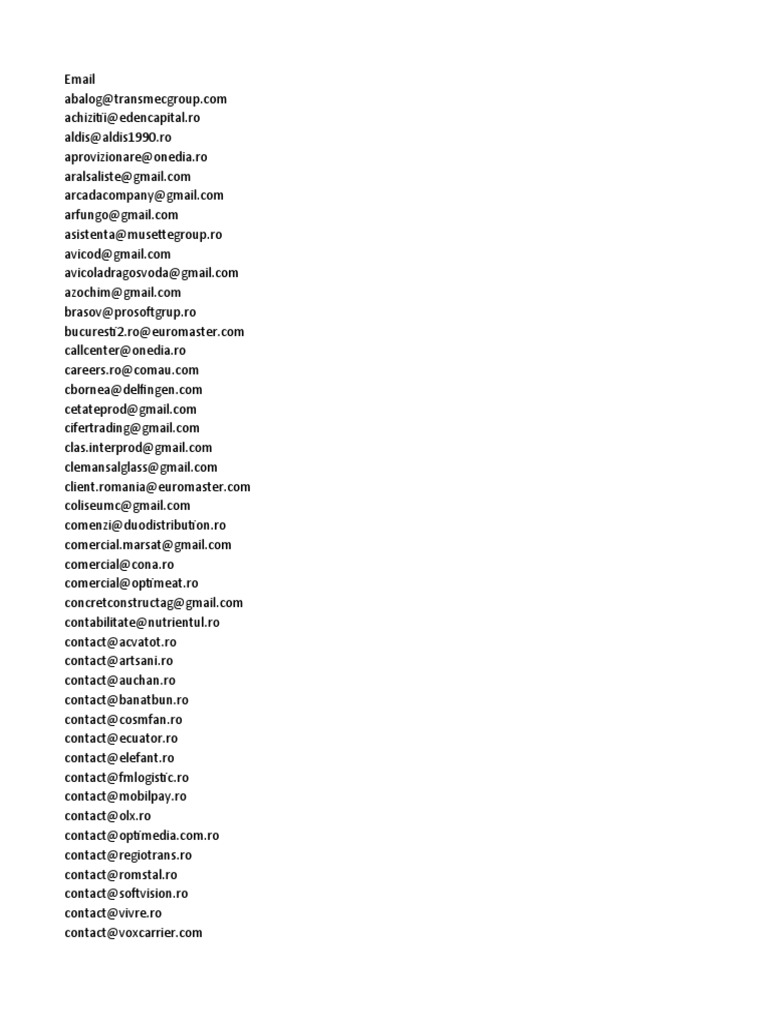 Email
abalog@transmecgroup.com
achizitii@edencapital.ro
aldis@aldis1990.ro
aprovizionare@onedia.ro
aralsaliste@gmail.com
arcadacompany@gmail.com
arfungo@gmail.com
asistenta@musettegroup.ro
avicod@gmail.com
avicoladragosvoda@gmail.com
azochim@gmail.com
brasov@prosoftgrup.ro
bucuresti2.ro@euromaster.com
callcenter@onedia.ro
careers.ro@comau.com
cbornea@delfingen.com
cetateprod@gmail.com
cifertrading@gmail.com
clas.interprod@gmail.com
clemansalglass@gmail.com
client.romania@euromaster.com
coliseumc@gmail.com
comenzi@duodistribution.ro
comercial.marsat@gmail.com
comercial@cona.ro
comercial@optimeat.ro
concretconstructag@gmail.com
contabilitate@nutrientul.ro
contact@acvatot.ro
contact@artsani.ro
contact@auchan.ro
contact@banatbun.ro
contact@cosmfan.ro
contact@ecuator.ro
contact@elefant.ro
contact@fmlogistic.ro
contact@mobilpay.ro
contact@olx.ro
contact@optimedia.com.ro
contact@regiotrans.ro
contact@romstal.ro
contact@softvision.ro
contact@vivre.ro
contact@voxcarrier.com